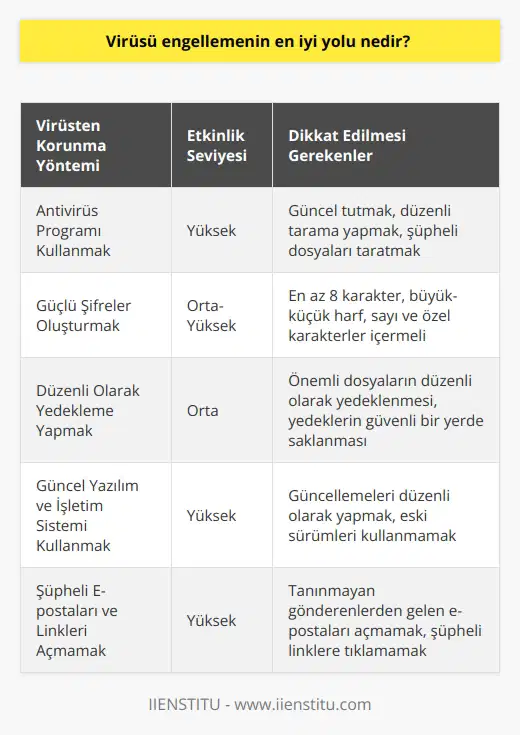 Virüsü engellemenin en iyi yolu nedir?

| Virüsten Korunma Yöntemi | Etkinlik Seviyesi | Dikkat Edilmesi Gerekenler |
|---|---|---|
| Antivirüs Programı Kullanmak | Yüksek | Güncel tutmak, düzenli tarama yapmak, şüpheli dosyaları taratmak |
| Güçlü Şifreler Oluşturmak | Orta-Yüksek | En az 8 karakter, büyük-küçük harf, sayı ve özel karakterler içermeli |
| Düzenli Olarak Yedekleme Yapmak | Orta | Önemli dosyaların düzenli olarak yedeklenmesi, yedeklerin güvenli bir yerde saklanması |
| Güncel Yazılım ve İşletim Sistemi Kullanmak | Yüksek | Güncellemeleri düzenli olarak yapmak, eski sürümleri kullanmamak |
| Şüpheli E-postaları ve Linkleri Açmamak | Yüksek | Tanınmayan gönderenlerden gelen e-postaları açmamak, şüpheli linklere tıklamamak |

IIENSTITU - www.iienstitu.com